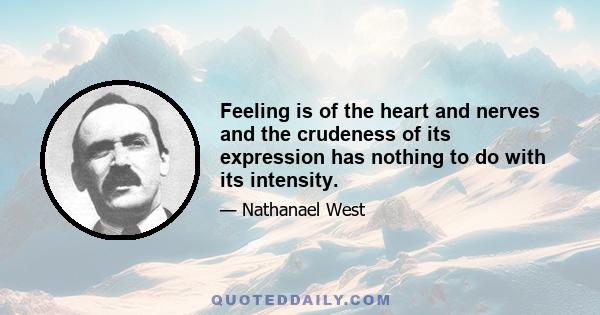 Feeling is of the heart and nerves and the crudeness of its expression has nothing to do with its intensity.

— Nathanael West

QUOTEDDAILY.COM